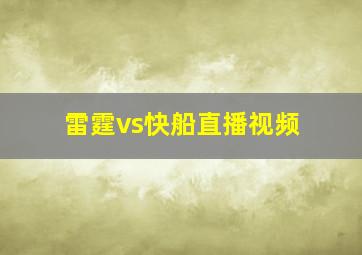 雷霆vs快船直播视频